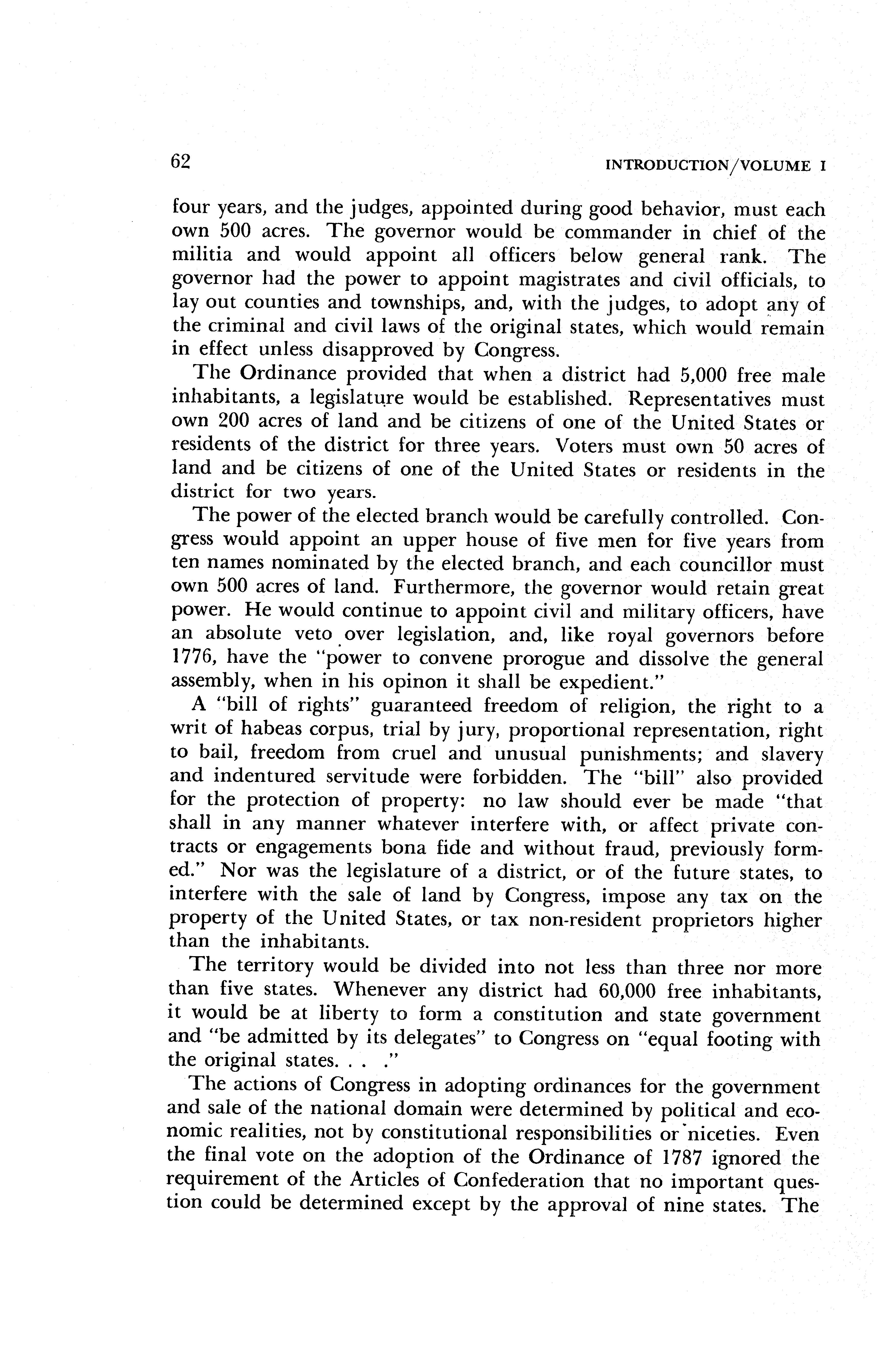 62

INTRODUCTION/VOLUME I

four years, and the judges, appointed during good behavior, must each own 500 acres. The governor would be commander in chief of the militia and would appoint all officers below general rank. The governor had the power to appoint magistrates and civil officials, to lay out counties and townships, and, with the judges, to adopt any of the criminal and civil laws of the original states, which would remain in effect unless disapproved by Congress.

The Ordinance provided that when a district had 5,000 free male inhabitants, a legislature would be established. Representatives must own 200 acres of land and be citizens of one of the United States or residents of the district for three years. Voters must own 50 acres of land and be citizens of one of the United States or residents in the district for two years.

The power of the elected branch would be carefully controlled. Congress would appoint an upper house of five men for five years from ten names nominated by the elected branch, and each councillor must own 500 acres of land. Furthermore, the governor would retain great power. He would continue to appoint civil and military officers, have an absolute veto over legislation, and, like royal governors before 1776, have the "power to convene prorogue and dissolve the general assembly, when in his opinon it shall be expedient."

A "bill of rights" guaranteed freedom of religion, the right to a writ of habeas corpus, trial by jury, proportional representation, right to bail, freedom from cruel and unusual punishments; and slavery and indentured servitude were forbidden. The "bill" also provided for the protection of property: no law should ever be made "that shall in any manner whatever interfere with, or affect private contracts or engagements bona fide and without fraud, previously formed." Nor was the legislature of a district, or of the future states, to interfere with the sale of land by Congress, impose any tax on the property of the United States, or tax non-resident proprietors higher than the inhabitants.

The territory would be divided into not less than three nor more than five states. Whenever any district had 60,000 free inhabitants, it would be at liberty to form a constitution and state government and "be admitted by its delegates" to Congress on "equal footing with the original states. . . ."

The actions of Congress in adopting ordinances for the government and sale of the national domain were determined by political and economic realities, not by constitutional responsibilities or niceties. Even the final vote on the adoption of the Ordinance of 1787 ignored the requirement of the Articles of Confederation that no important question could be determined except by the approval of nine states. The